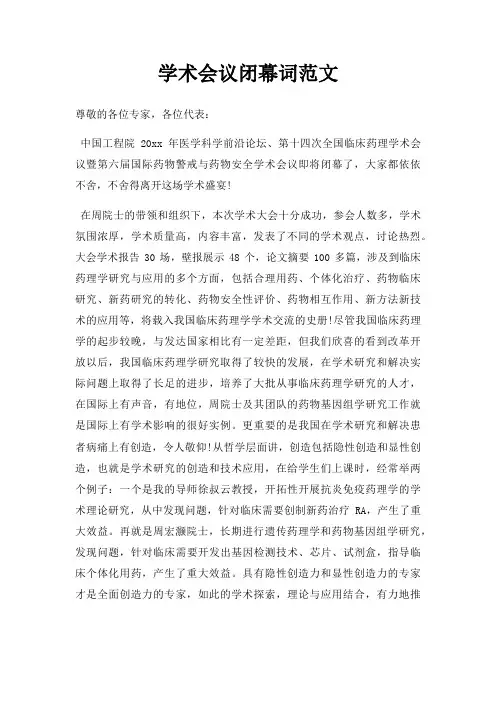 学术会议闭幕词范文

尊敬的各位专家，各位代表：

中国工程院 20xx 年医学科学前沿论坛、第十四次全国临床药理学术会议暨第六届国际药物警戒与药物安全学术会议即将闭幕了，大家都依依不舍，不舍得离开这场学术盛宴!

在周院士的带领和组织下，本次学术大会十分成功，参会人数多，学术氛围浓厚，学术质量高，内容丰富，发表了不同的学术观点，讨论热烈。大会学术报告 30 场，壁报展示 48 个，论文摘要 100 多篇，涉及到临床药理学研究与应用的多个方面，包括合理用药、个体化治疗、药物临床研究、新药研究的转化、药物安全性评价、药物相互作用、新方法新技术的应用等，将载入我国临床药理学学术交流的史册!尽管我国临床药理学的起步较晚，与发达国家相比有一定差距，但我们欣喜的看到改革开放以后，我国临床药理学研究取得了较快的发展，在学术研究和解决实际问题上取得了长足的进步，培养了大批从事临床药理学研究的人才，在国际上有声音，有地位，周院士及其团队的药物基因组学研究工作就是国际上有学术影响的很好实例。更重要的是我国在学术研究和解决患者病痛上有创造，令人敬仰!从哲学层面讲，创造包括隐性创造和显性创造，也就是学术研究的创造和技术应用，在给学生们上课时，经常举两个例子：一个是我的导师徐叔云教授，开拓性开展抗炎免疫药理学的学术理论研究，从中发现问题，针对临床需要创制新药治疗 RA，产生了重大效益。再就是周宏灏院士，长期进行遗传药理学和药物基因组学研究，发现问题，针对临床需要开发出基因检测技术、芯片、试剂盒，指导临床个体化用药，产生了重大效益。具有隐性创造力和显性创造力的专家才是全面创造力的专家，如此的学术探索，理论与应用结合，有力地推